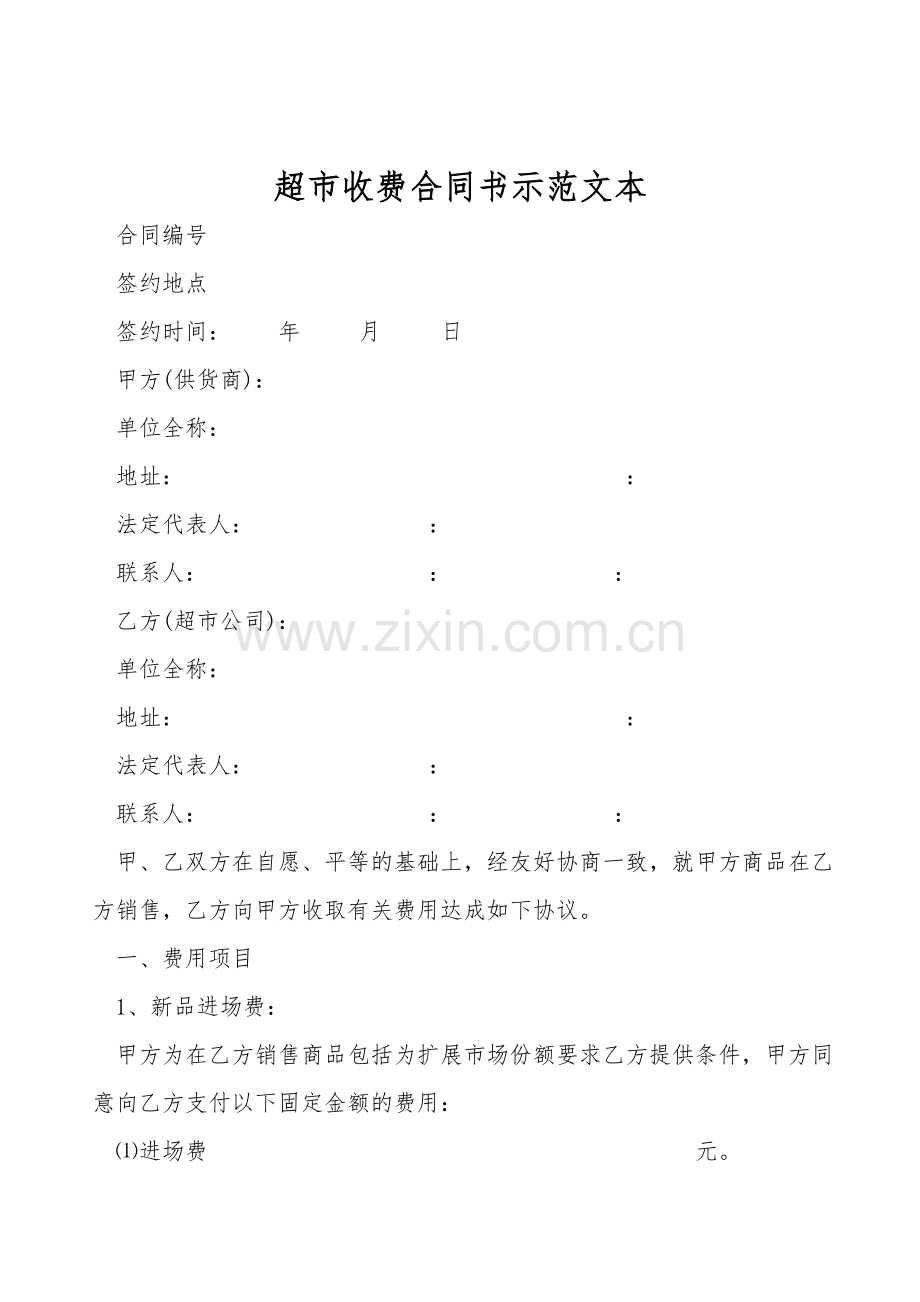 超市收费合同书示范文本

合同编号

签约地点

签约时间： 年 月 日

甲方(供货商)：

单位全称：

地址： ：

法定代表人： ：

联系人： ： ：

乙方(超市公司)：

单位全称：

地址： ：

法定代表人： ：

联系人： ： ：

甲、乙双方在自愿、平等的基础上，经友好协商一致，就甲方商品在乙方销售，乙方向甲方收取有关费用达成如下协议。

一、费用项目

1、新品进场费：

甲方为在乙方销售商品包括为扩展市场份额要求乙方提供条件，甲方同意向乙方支付以下固定金额的费用：

⑴进场费 元。

www.zixin.com.cn